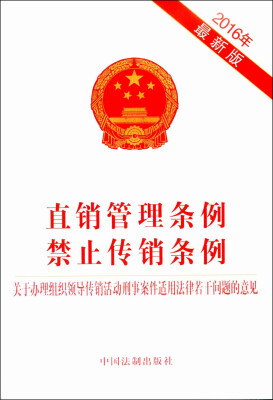 2016年
最新版

直销管理条例
禁止传销条例

关于办理组织领导传销活动刑事案件适用法律若干问题的意见

中国法制出版社